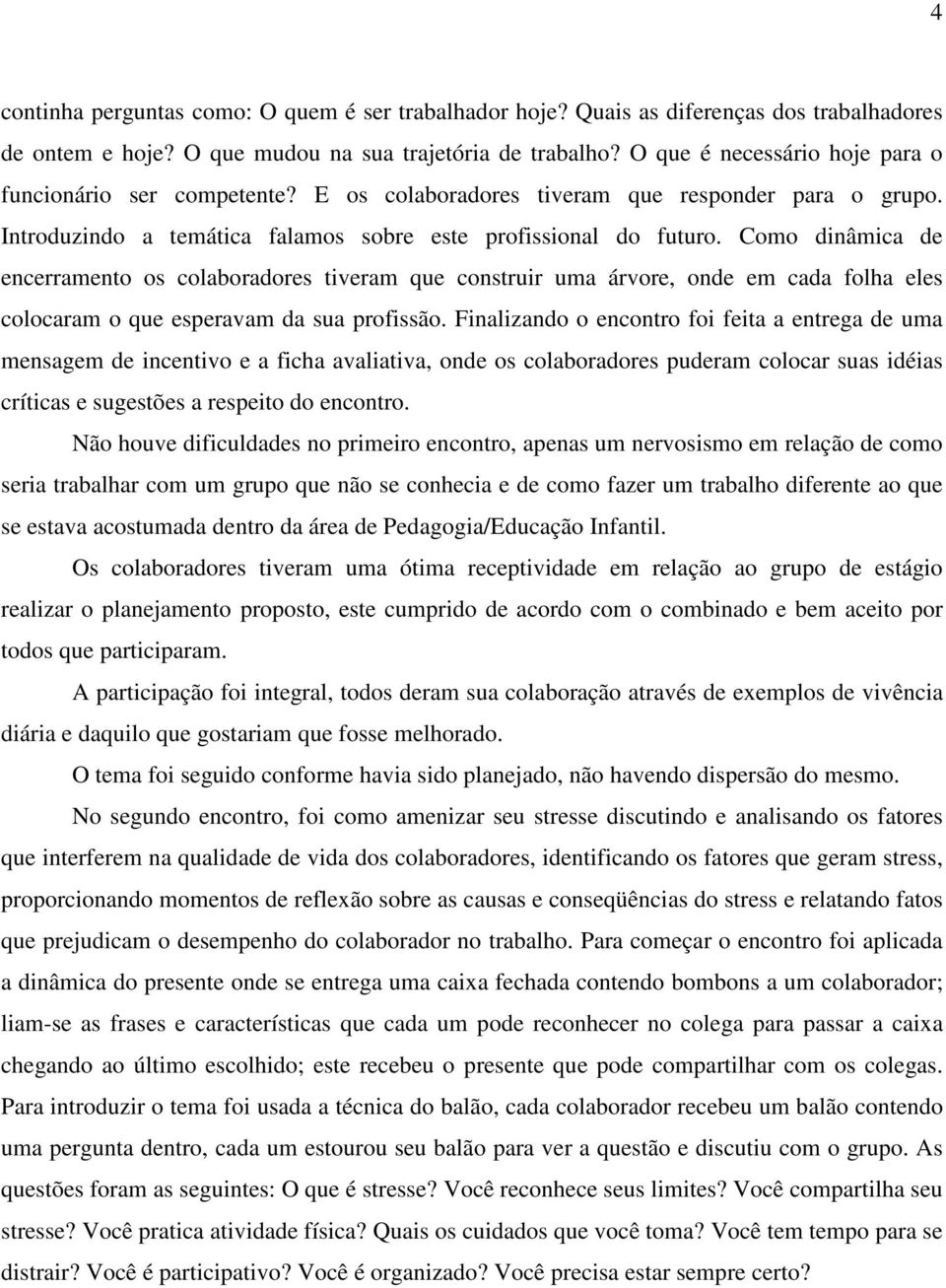 4

continha perguntas como: O quem é ser trabalhador hoje? Quais as diferenças dos trabalhadores de ontem e hoje? O que mudou na sua trajetória de trabalho? O que é necessário hoje para o funcionário ser competente? E os colaboradores tiveram que responder para o grupo. Introduzindo a temática falamos sobre este profissional do futuro. Como dinâmica de encerramento os colaboradores tiveram que construir uma árvore, onde em cada folha eles colocaram o que esperavam da sua profissão. Finalizando o encontro foi feita a entrega de uma mensagem de incentivo e a ficha avaliativa, onde os colaboradores puderam colocar suas idéias críticas e sugestões a respeito do encontro.

Não houve dificuldades no primeiro encontro, apenas um nervosismo em relação de como seria trabalhar com um grupo que não se conhecia e de como fazer um trabalho diferente ao que se estava acostumada dentro da área de Pedagogia/Educação Infantil.

Os colaboradores tiveram uma ótima receptividade em relação ao grupo de estágio realizar o planejamento proposto, este cumprido de acordo com o combinado e bem aceito por todos que participaram.

A participação foi integral, todos deram sua colaboração através de exemplos de vivência diária e daquilo que gostariam que fosse melhorado.

O tema foi seguido conforme havia sido planejado, não havendo dispersão do mesmo.

No segundo encontro, foi como amenizar seu stresse discutindo e analisando os fatores que interferem na qualidade de vida dos colaboradores, identificando os fatores que geram stress, proporcionando momentos de reflexão sobre as causas e conseqüências do stress e relatando fatos que prejudicam o desempenho do colaborador no trabalho. Para começar o encontro foi aplicada a dinâmica do presente onde se entrega uma caixa fechada contendo bombons a um colaborador; liam-se as frases e características que cada um pode reconhecer no colega para passar a caixa chegando ao último escolhido; este recebeu o presente que pode compartilhar com os colegas. Para introduzir o tema foi usada a técnica do balão, cada colaborador recebeu um balão contendo uma pergunta dentro, cada um estourou seu balão para ver a questão e discutiu com o grupo. As questões foram as seguintes: O que é stresse? Você reconhece seus limites? Você compartilha seu stresse? Você pratica atividade física? Quais os cuidados que você toma? Você tem tempo para se distrair? Você é participativo? Você é organizado? Você precisa estar sempre certo?